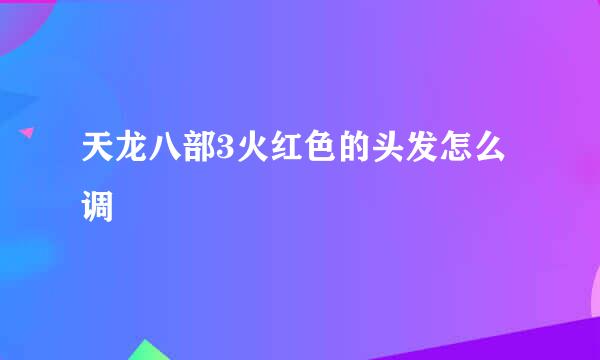 天龙八部3火红色的头发怎么调